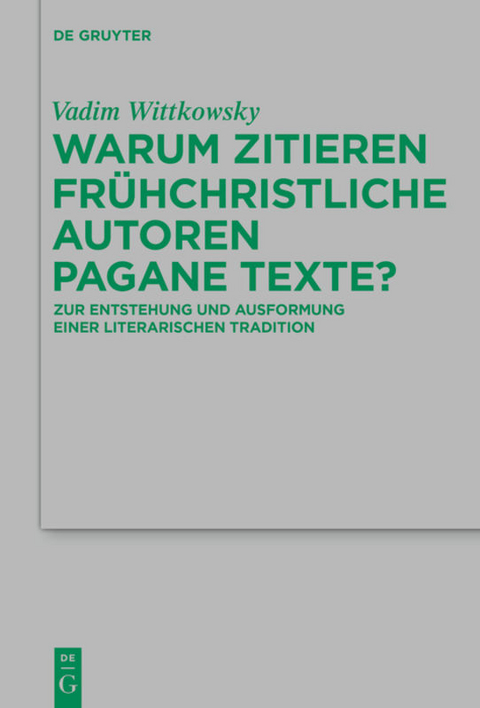 DE GRUYTER

Vadim Wittkowsky

WARUM ZITIEREN FRÜHCHRISTLICHE AUTOREN PAGANE TEXTE?

ZUR ENTSTEHUNG UND AUSFORMUNG EINER LITERARISCHEN TRADITION

DE
G